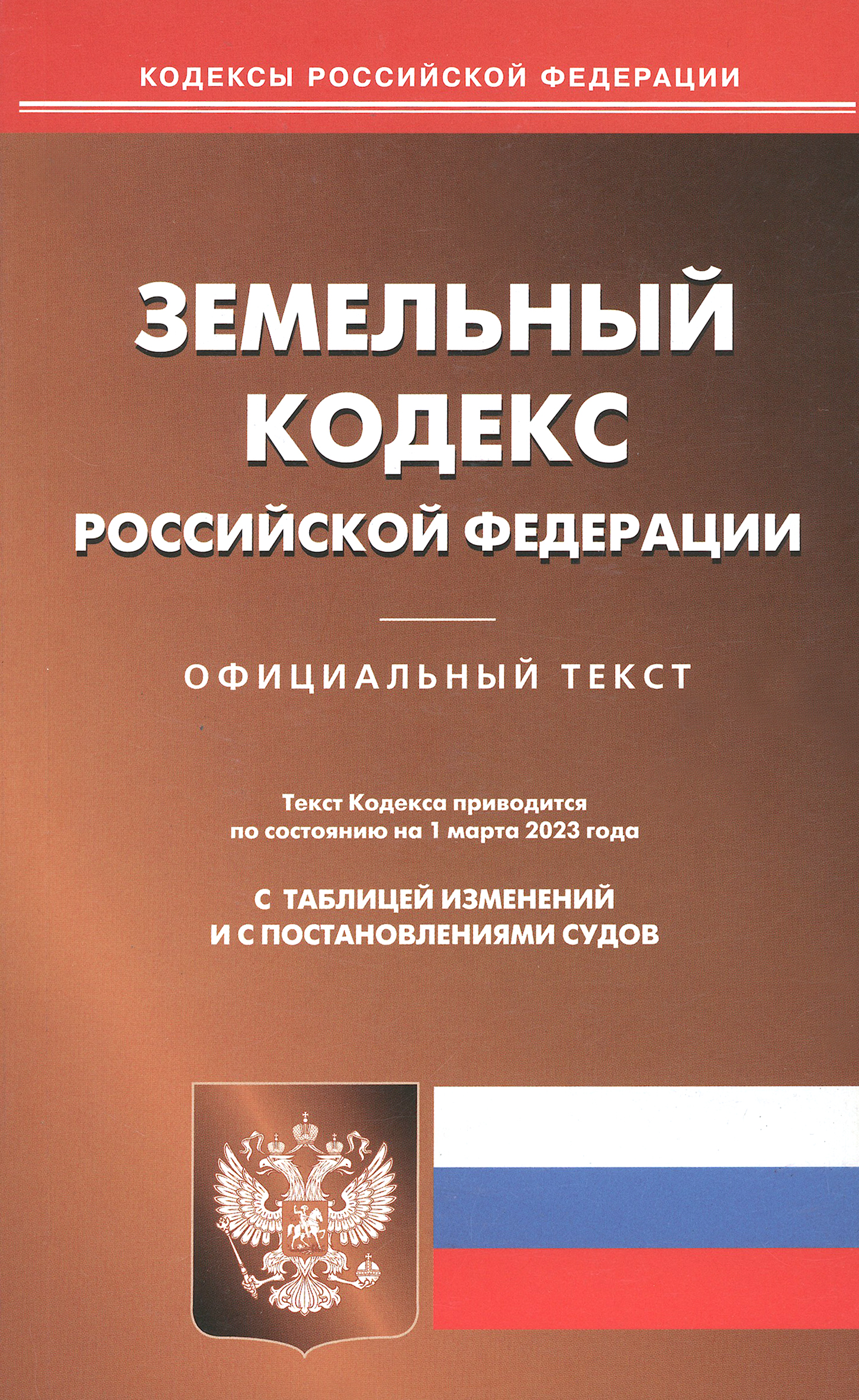 КОДЕКСЫ РОССИЙСКОЙ ФЕДЕРАЦИИ

ЗЕМЕЛЬНЫЙ
КОДЕКС
РОССИЙСКОЙ ФЕДЕРАЦИИ

ОФИЦИАЛЬНЫЙ ТЕКСТ

Текст Кодекса приводится
по состоянию на 1 марта 2023 года

С ТАБЛИЦЕЙ ИЗМЕНЕНИЙ
И С ПОСТАНОВЛЕНИЯМИ СУДОВ